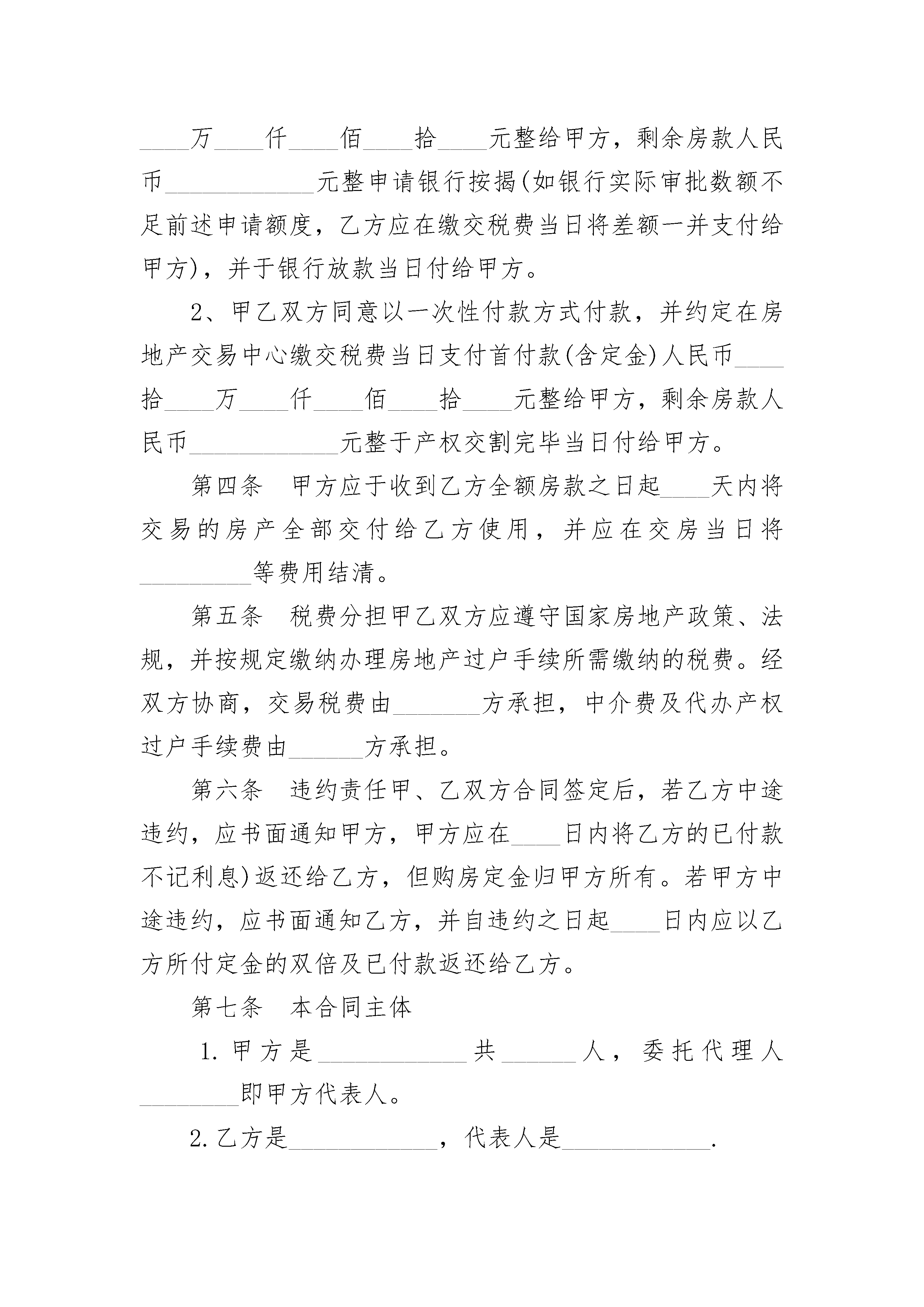 ____万____仟____佰____拾____元整给甲方，剩余房款人民币____________元整申请银行按揭(如银行实际审批数额不足前述申请额度，乙方应在缴交税费当日将差额一并支付给甲方)，并于银行放款当日付给甲方。

2、甲乙双方同意以一次性付款方式付款，并约定在房地产交易中心缴交税费当日支付首付款(含定金)人民币____拾____万____仟____佰____拾____元整给甲方，剩余房款人民币____________元整于产权交割完毕当日付给甲方。

第四条　甲方应于收到乙方全额房款之日起____天内将交易的房产全部交付给乙方使用，并应在交房当日将_________等费用结清。

第五条　税费分担甲乙双方应遵守国家房地产政策、法规，并按规定缴纳办理房地产过户手续所需缴纳的税费。经双方协商，交易税费由_______方承担，中介费及代办产权过户手续费由______方承担。

第六条　违约责任甲、乙双方合同签定后，若乙方中途违约，应书面通知甲方，甲方应在____日内将乙方的已付款不记利息)返还给乙方，但购房定金归甲方所有。若甲方中途违约，应书面通知乙方，并自违约之日起____日内应以乙方所付定金的双倍及已付款返还给乙方。

第七条　本合同主体

1.甲方是____________共______人，委托代理人________即甲方代表人。

2.乙方是____________，代表人是____________.